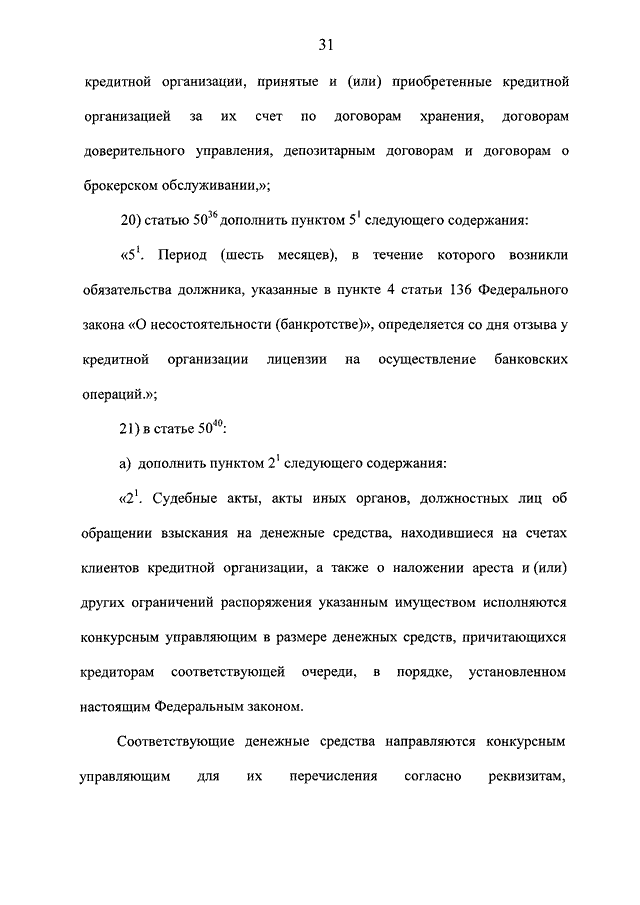 31

кредитной организации, принятые и (или) приобретенные кредитной организацией за их счет по договорам хранения, договорам доверительного управления, депозитарным договорам и договорам о брокерском обслуживании,»;

20) статью $50^{36}$ дополнить пунктом $5^1$ следующего содержания:

«$5^1$. Период (шесть месяцев), в течение которого возникли обязательства должника, указанные в пункте 4 статьи 136 Федерального закона «О несостоятельности (банкротстве)», определяется со дня отзыва у кредитной организации лицензии на осуществление банковских операций.»;

21) в статье $50^{40}$:

а) дополнить пунктом $2^1$ следующего содержания:

«$2^1$. Судебные акты, акты иных органов, должностных лиц об обращении взыскания на денежные средства, находившиеся на счетах клиентов кредитной организации, а также о наложении ареста и (или) других ограничений распоряжения указанным имуществом исполняются конкурсным управляющим в размере денежных средств, причитающихся кредиторам соответствующей очереди, в порядке, установленном настоящим Федеральным законом.

Соответствующие денежные средства направляются конкурсным управляющим для их перечисления согласно реквизитам,